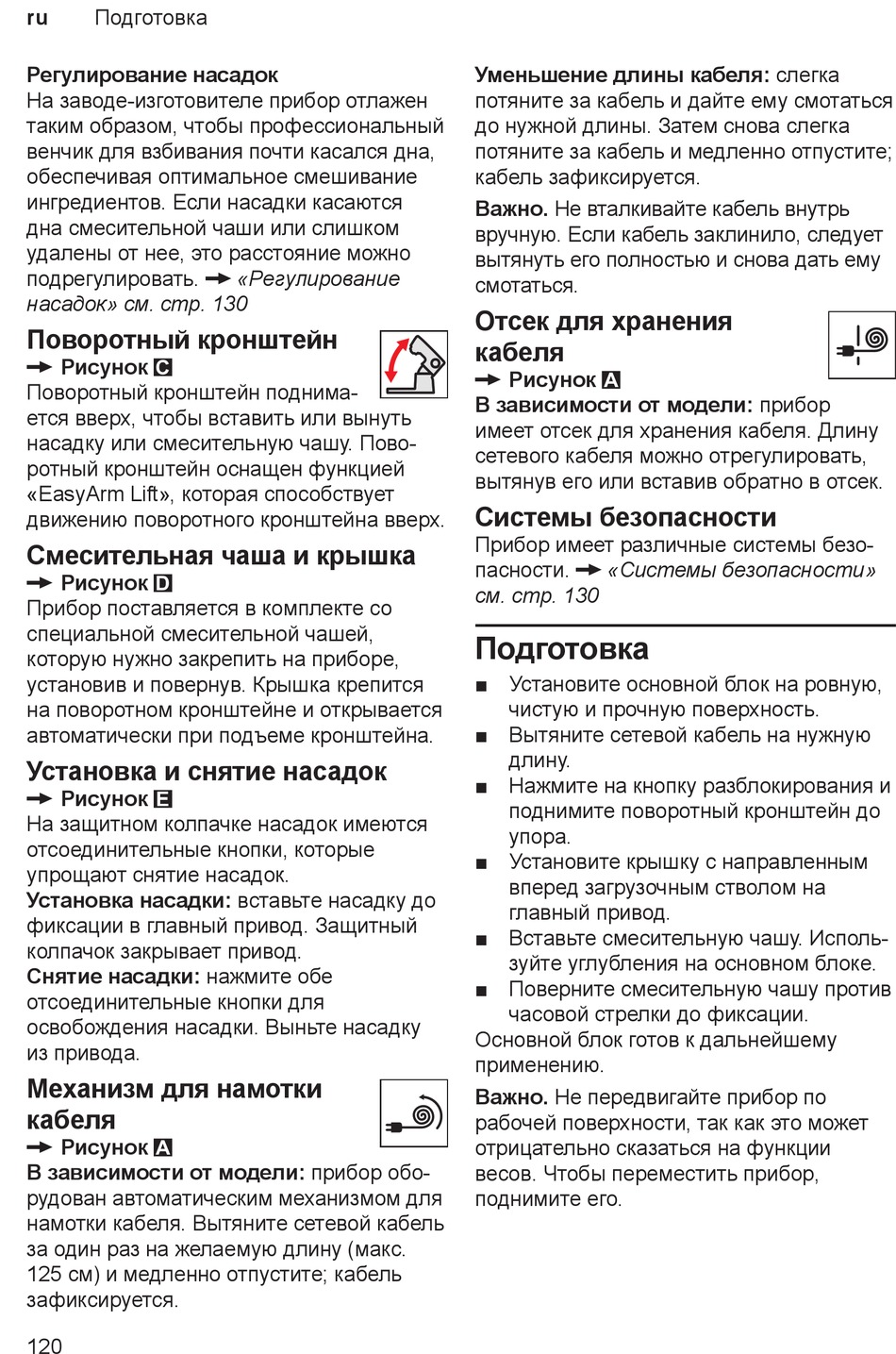 ru Подготовка

Регулирование насадок
На заводе-изготовителе прибор отлажен таким образом, чтобы профессиональный венчик для взбивания почти касался дна, обеспечивая оптимальное смешивание ингредиентов. Если насадки касаются дна смесительной чаши или слишком удалены от нее, это расстояние можно подрегулировать. → «Регулирование насадок» см. стр. 130

Поворотный кронштейн
→ Рисунок C
Поворотный кронштейн поднимается вверх, чтобы вставить или вынуть насадку или смесительную чашу. Поворотный кронштейн оснащен функцией «EasyArm Lift», которая способствует движению поворотного кронштейна вверх.

Смесительная чаша и крышка
→ Рисунок D
Прибор поставляется в комплекте со специальной смесительной чашей, которую нужно закрепить на приборе, установив и повернув. Крышка крепится на поворотном кронштейне и открывается автоматически при подъеме кронштейна.

Установка и снятие насадок
→ Рисунок E
На защитном колпачке насадок имеются отсоединительные кнопки, которые упрощают снятие насадок.
Установка насадки: вставьте насадку до фиксации в главный привод. Защитный колпачок закрывает привод.
Снятие насадки: нажмите обе отсоединительные кнопки для освобождения насадки. Выньте насадку из привода.

Механизм для намотки кабеля
→ Рисунок A
В зависимости от модели: прибор оборудован автоматическим механизмом для намотки кабеля. Вытяните сетевой кабель за один раз на желаемую длину (макс. 125 см) и медленно отпустите; кабель зафиксируется.

Уменьшение длины кабеля: слегка потяните за кабель и дайте ему смотаться до нужной длины. Затем снова слегка потяните за кабель и медленно отпустите; кабель зафиксируется.

Важно. Не вталкивайте кабель внутрь вручную. Если кабель заклинило, следует вытянуть его полностью и снова дать ему смотаться.

Отсек для хранения кабеля
→ Рисунок A
В зависимости от модели: прибор имеет отсек для хранения кабеля. Длину сетевого кабеля можно отрегулировать, вытянув его или вставив обратно в отсек.

Системы безопасности
Прибор имеет различные системы безопасности. → «Системы безопасности» см. стр. 130

Подготовка
■ Установите основной блок на ровную, чистую и прочную поверхность.
■ Вытяните сетевой кабель на нужную длину.
■ Нажмите на кнопку разблокирования и поднимите поворотный кронштейн до упора.
■ Установите крышку с направленным вперед загрузочным стволом на главный привод.
■ Вставьте смесительную чашу. Используйте углубления на основном блоке.
■ Поверните смесительную чашу против часовой стрелки до фиксации.
Основной блок готов к дальнейшему применению.

Важно. Не передвигайте прибор по рабочей поверхности, так как это может отрицательно сказаться на функции весов. Чтобы переместить прибор, поднимите его.

120